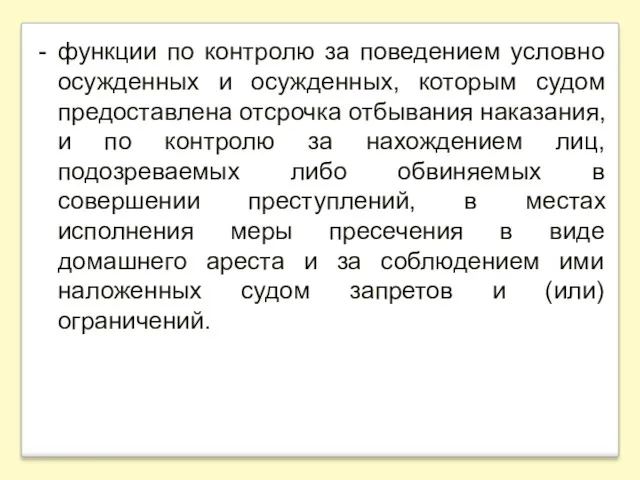 - функции по контролю за поведением условно осужденных и осужденных, которым судом предоставлена отсрочка отбывания наказания, и по контролю за нахождением лиц, подозреваемых либо обвиняемых в совершении преступлений, в местах исполнения меры пресечения в виде домашнего ареста и за соблюдением ими наложенных судом запретов и (или) ограничений.